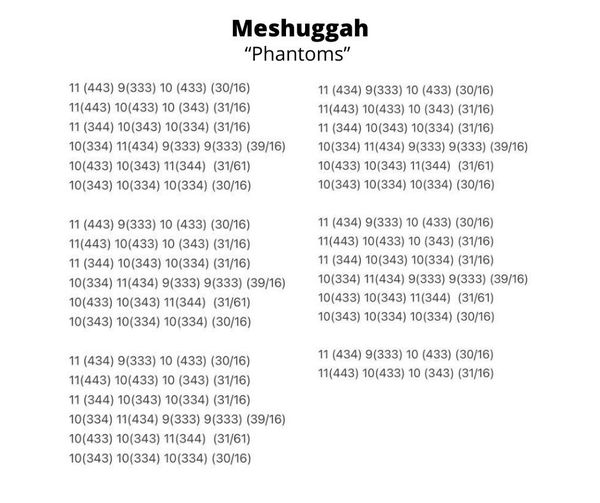 Meshuggah
"Phantoms"

11 (443) 9(333) 10 (433) (30/16)
11(443) 10(433) 10 (343) (31/16)
11 (344) 10(343) 10(334) (31/16)
10(334) 11(434) 9(333) 9(333) (39/16)
10(433) 10(343) 11(344) (31/61)
10(343) 10(334) 10(334) (30/16)

11 (443) 9(333) 10 (433) (30/16)
11(443) 10(433) 10 (343) (31/16)
11 (344) 10(343) 10(334) (31/16)
10(334) 11(434) 9(333) 9(333) (39/16)
10(433) 10(343) 11(344) (31/61)
10(343) 10(334) 10(334) (30/16)

11 (434) 9(333) 10 (433) (30/16)
11(443) 10(433) 10 (343) (31/16)
11 (344) 10(343) 10(334) (31/16)
10(334) 11(434) 9(333) 9(333) (39/16)
10(433) 10(343) 11(344) (31/61)
10(343) 10(334) 10(334) (30/16)

11 (434) 9(333) 10 (433) (30/16)
11(443) 10(433) 10 (343) (31/16)
11 (344) 10(343) 10(334) (31/16)
10(334) 11(434) 9(333) 9(333) (39/16)
10(433) 10(343) 11(344) (31/61)
10(343) 10(334) 10(334) (30/16)

11 (434) 9(333) 10 (433) (30/16)
11(443) 10(433) 10 (343) (31/16)
11 (344) 10(343) 10(334) (31/16)
10(334) 11(434) 9(333) 9(333) (39/16)
10(433) 10(343) 11(344) (31/61)
10(343) 10(334) 10(334) (30/16)

11 (434) 9(333) 10 (433) (30/16)
11(443) 10(433) 10 (343) (31/16)